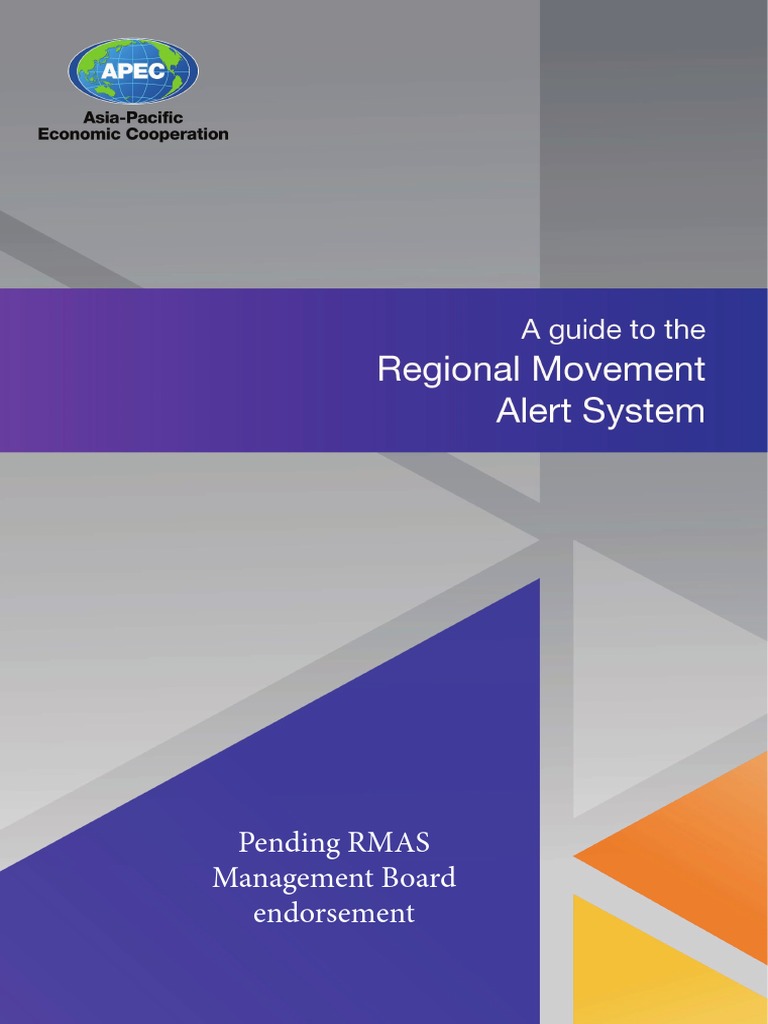 APEC
Asia-Pacific
Economic Cooperation

A guide to the
Regional Movement
Alert System

Pending RMAS
Management Board
endorsement